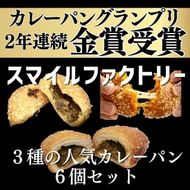 カレーパングランプリ
2年連続 金賞受賞

スマイルファクトリー

３種の人気カレーパン
６個セット